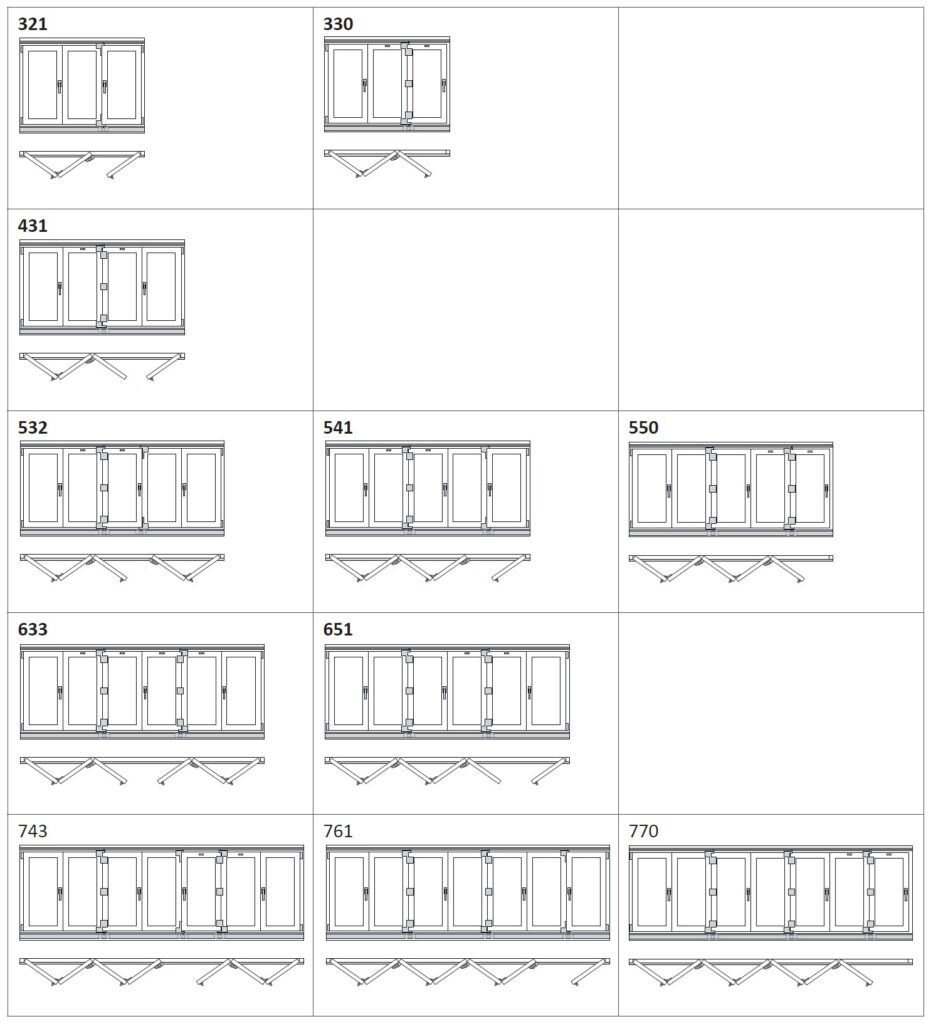 | 321 | 330 | |
|---|---|---|
| 431 | | |
| 532 | 541 | 550 |
| 633 | 651 | |
| 743 | 761 | 770 |